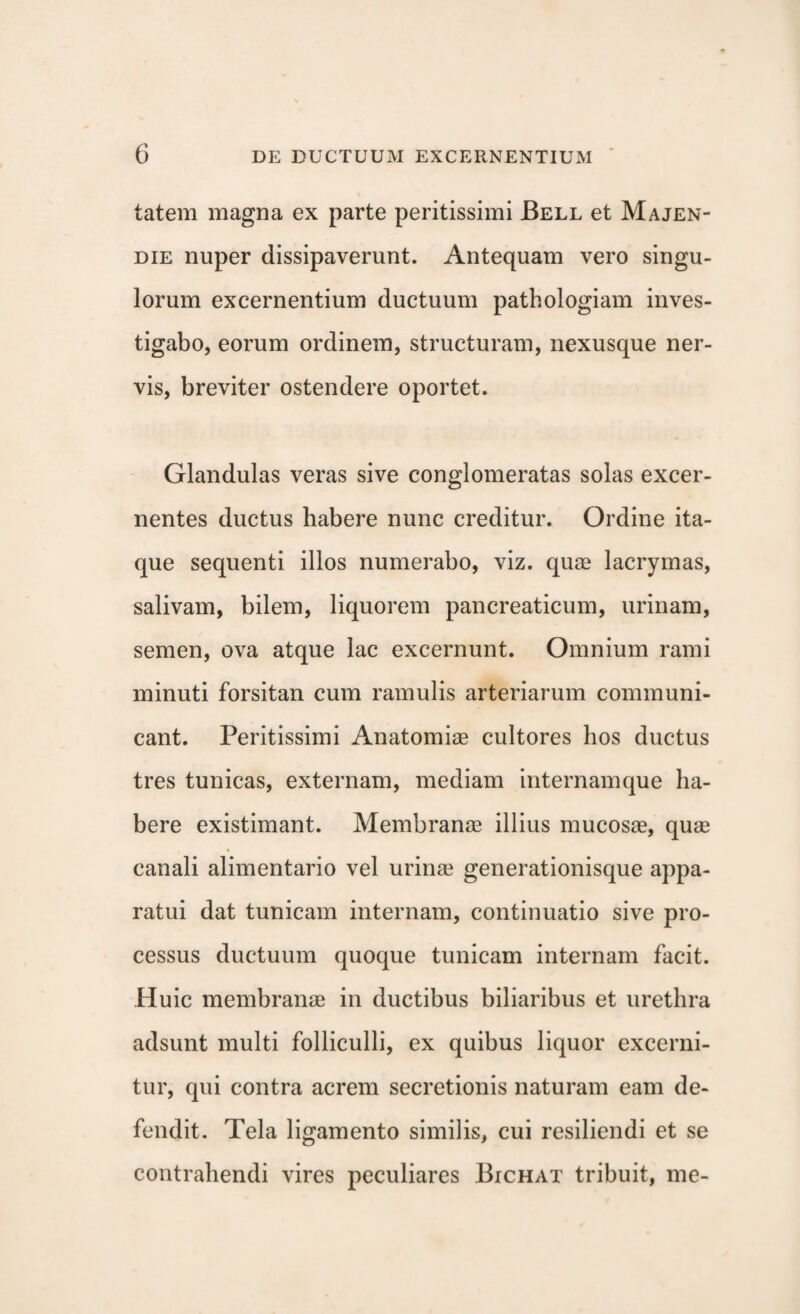 6 DE DUCTUUM EXCERNENTIUM

tatem magna ex parte peritissimi Bell et Majendie nuper dissipaverunt. Antequam vero singulorum excernentium ductuum pathologiam investigabo, eorum ordinem, structuram, nexusque nervis, breviter ostendere oportet.

Glandulas veras sive conglomeratas solas excernentes ductus habere nunc creditur. Ordine itaque sequenti illos numerabo, viz. quæ lacrymas, salivam, bilem, liquorem pancreaticum, urinam, semen, ova atque lac excernunt. Omnium rami minuti forsitan cum ramulis arteriarum communicant. Peritissimi Anatomiæ cultores hos ductus tres tunicas, externam, mediam internamque habere existimant. Membranæ illius mucosæ, quæ canali alimentario vel urinæ generationisque apparatui dat tunicam internam, continuatio sive processus ductuum quoque tunicam internam facit. Huic membranæ in ductibus biliaribus et urethra adsunt multi folliculli, ex quibus liquor excernitur, qui contra acrem secretionis naturam eam defendit. Tela ligamento similis, cui resiliendi et se contrahendi vires peculiares Bichat tribuit, me-